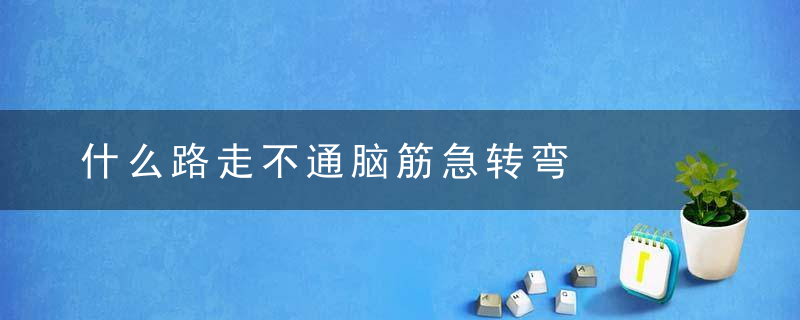 什么路走不通脑筋急转弯